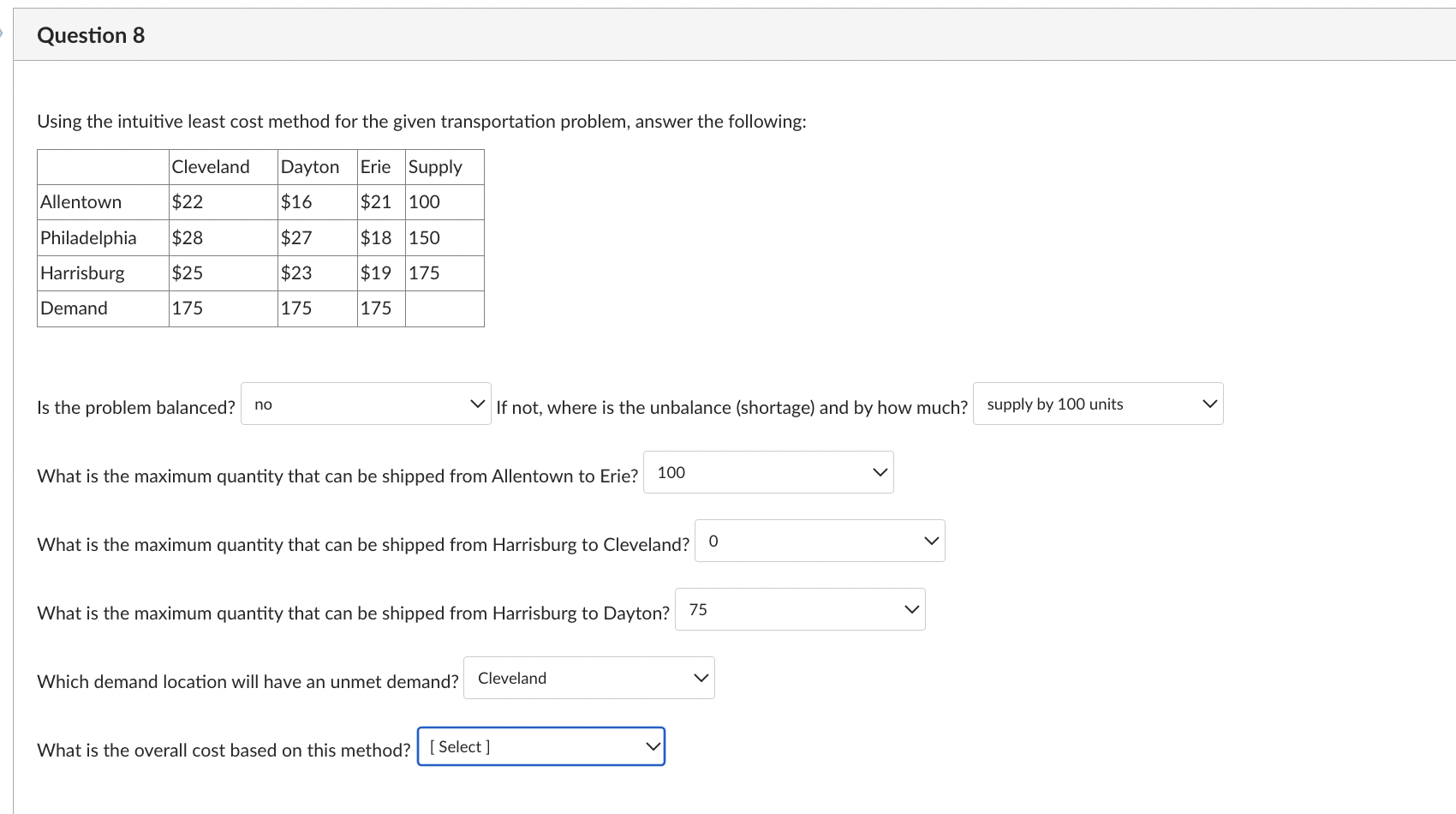 Question 8

Using the intuitive least cost method for the given transportation problem, answer the following:

| | Cleveland | Dayton | Erie | Supply |
|---|---|---|---|---|
| Allentown | \$22 | \$16 | \$21 | 100 |
| Philadelphia | \$28 | \$27 | \$18 | 150 |
| Harrisburg | \$25 | \$23 | \$19 | 175 |
| Demand | 175 | 175 | 175 | |

Is the problem balanced? no If not, where is the unbalance (shortage) and by how much? supply by 100 units

What is the maximum quantity that can be shipped from Allentown to Erie? 100

What is the maximum quantity that can be shipped from Harrisburg to Cleveland? 0

What is the maximum quantity that can be shipped from Harrisburg to Dayton? 75

Which demand location will have an unmet demand? Cleveland

What is the overall cost based on this method? [ Select ]